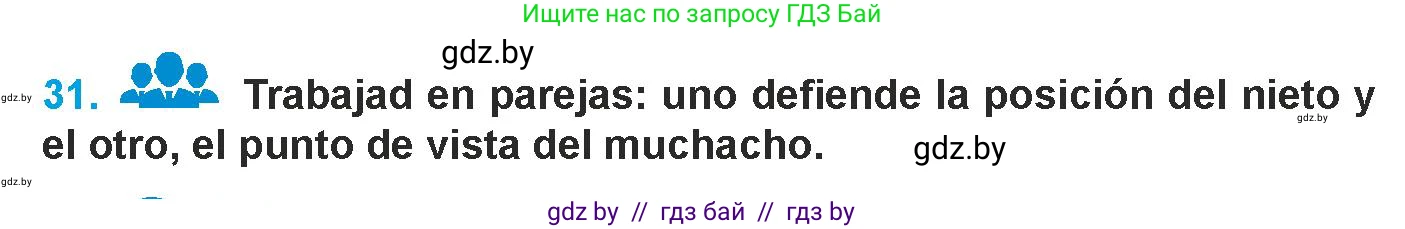 Ищите нас по запросу ГДЗ Бай

gdz.by

gdz.by

31. Trabajad en parejas: uno defiende la posición del nieto y el otro, el punto de vista del muchacho.

gdz.by

gdz.by

gdz.by

gdz by // гдз бай // гдз by